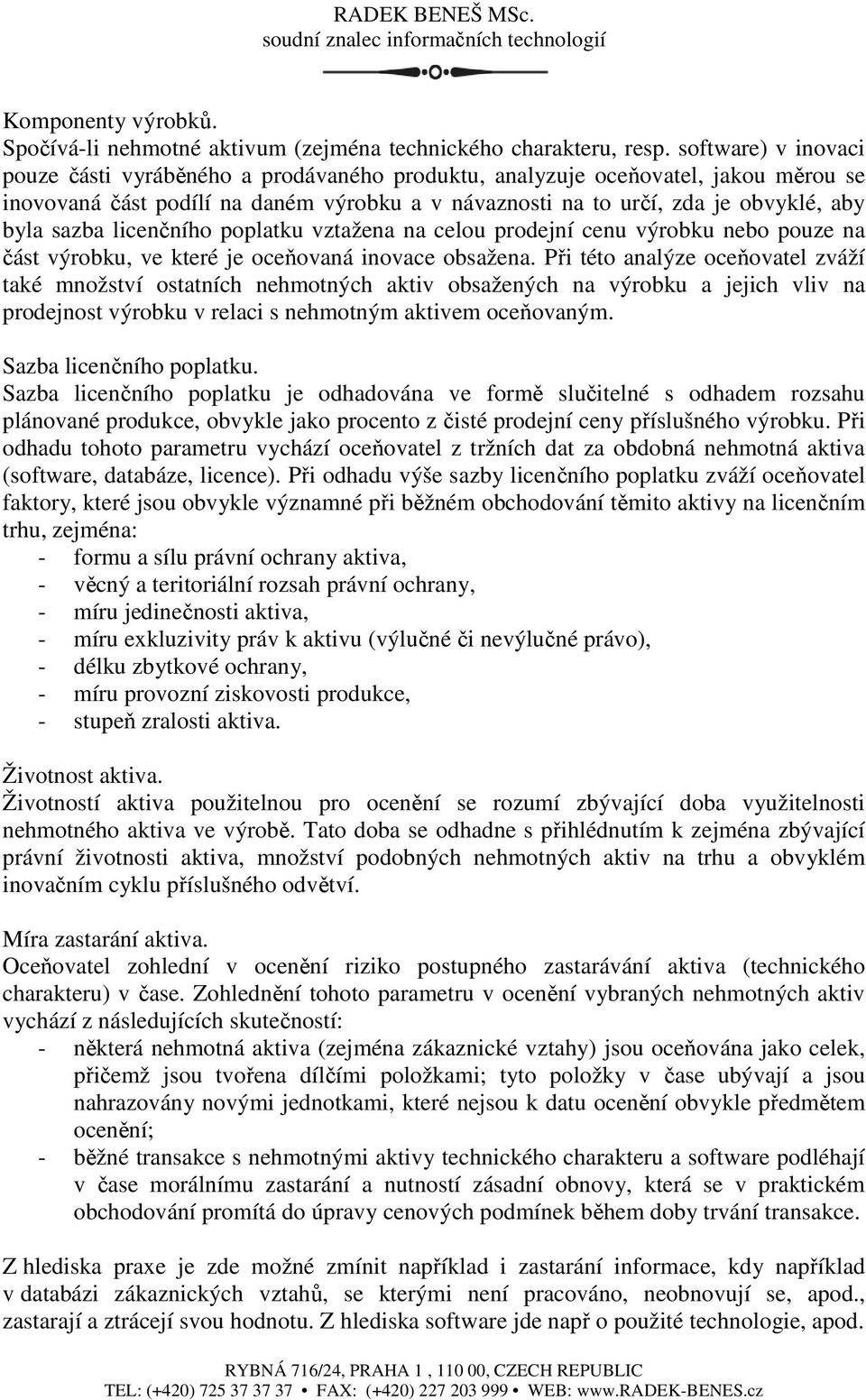 RADEK BENEŠ MSc.
soudní znalec informačních technologií

Komponenty výrobků.
Spočívá-li nehmotné aktivum (zejména technického charakteru, resp. software) v inovaci pouze části vyráběného a prodávaného produktu, analyzuje oceňovatel, jakou měrou se inovovaná část podílí na daném výrobku a v návaznosti na to určí, zda je obvyklé, aby byla sazba licenčního poplatku vztažena na celou prodejní cenu výrobku nebo pouze na část výrobku, ve které je oceňovaná inovace obsažena. Při této analýze oceňovatel zváží také množství ostatních nehmotných aktiv obsažených na výrobku a jejich vliv na prodejnost výrobku v relaci s nehmotným aktivem oceňovaným.

Sazba licenčního poplatku.
Sazba licenčního poplatku je odhadována ve formě slučitelné s odhadem rozsahu plánované produkce, obvykle jako procento z čisté prodejní ceny příslušného výrobku. Při odhadu tohoto parametru vychází oceňovatel z tržních dat za obdobná nehmotná aktiva (software, databáze, licence). Při odhadu výše sazby licenčního poplatku zváží oceňovatel faktory, které jsou obvykle významné při běžném obchodování těmito aktivy na licenčním trhu, zejména:
- formu a sílu právní ochrany aktiva,
- věcný a teritoriální rozsah právní ochrany,
- míru jedinečnosti aktiva,
- míru exkluzivity práv k aktivu (výlučné či nevýlučné právo),
- délku zbytkové ochrany,
- míru provozní ziskovosti produkce,
- stupeň zralosti aktiva.

Životnost aktiva.
Životností aktiva použitelnou pro ocenění se rozumí zbývající doba využitelnosti nehmotného aktiva ve výrobě. Tato doba se odhadne s přihlédnutím k zejména zbývající právní životnosti aktiva, množství podobných nehmotných aktiv na trhu a obvyklém inovačním cyklu příslušného odvětví.

Míra zastarání aktiva.
Oceňovatel zohlední v ocenění riziko postupného zastarávání aktiva (technického charakteru) v čase. Zohlednění tohoto parametru v ocenění vybraných nehmotných aktiv vychází z následujících skutečností:
- některá nehmotná aktiva (zejména zákaznické vztahy) jsou oceňována jako celek, přičemž jsou tvořena dílčími položkami; tyto položky v čase ubývají a jsou nahrazovány novými jednotkami, které nejsou k datu ocenění obvykle předmětem ocenění;
- běžné transakce s nehmotnými aktivy technického charakteru a software podléhají v čase morálnímu zastarání a nutností zásadní obnovy, která se v praktickém obchodování promítá do úpravy cenových podmínek během doby trvání transakce.

Z hlediska praxe je zde možné zmínit například i zastarání informace, kdy například v databázi zákaznických vztahů, se kterými není pracováno, neobnovují se, apod., zastarají a ztrácejí svou hodnotu. Z hlediska software jde např o použité technologie, apod.

RYBNÁ 716/24, PRAHA 1 , 110 00, CZECH REPUBLIC
TEL: (+420) 725 37 37 37 • FAX: (+420) 227 203 999 • WEB: www.RADEK-BENES.cz